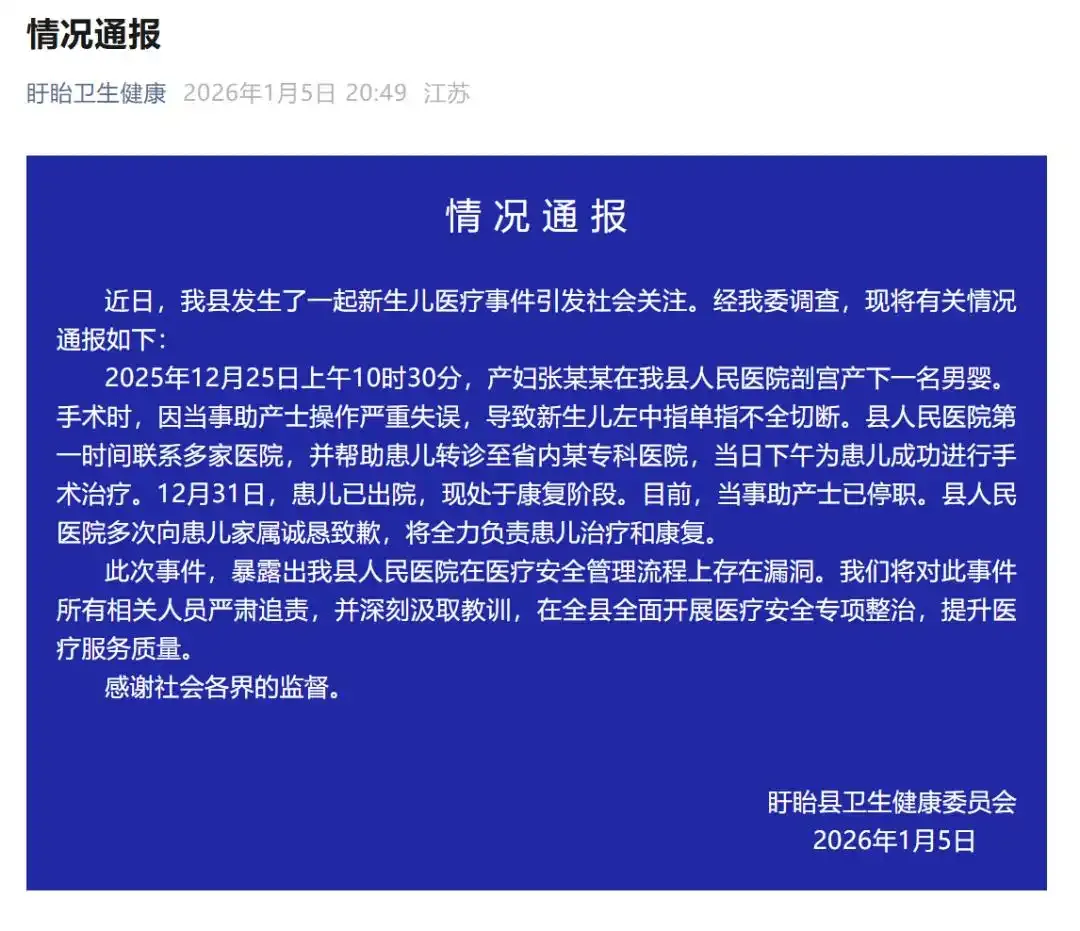 情况通报

盱眙卫生健康 2026年1月5日 20:49 江苏

情况通报

近日，我县发生了一起新生儿医疗事件引发社会关注。经我委调查，现将有关情况通报如下：

2025年12月25日上午10时30分，产妇张某某在我县人民医院剖宫产下一名男婴。手术时，因当事助产士操作严重失误，导致新生儿左中指单指不全切断。县人民医院第一时间联系多家医院，并帮助患儿转诊至省内某专科医院，当日下午为患儿成功进行手术治疗。12月31日，患儿已出院，现处于康复阶段。目前，当事助产士已停职。县人民医院多次向患儿家属诚恳致歉，将全力负责患儿治疗和康复。

此次事件，暴露出我县人民医院在医疗安全管理流程上存在漏洞。我们将对此事件所有相关人员严肃追责，并深刻汲取教训，在全县全面开展医疗安全专项整治，提升医疗服务质量。

感谢社会各界的监督。

盱眙县卫生健康委员会
2026年1月5日